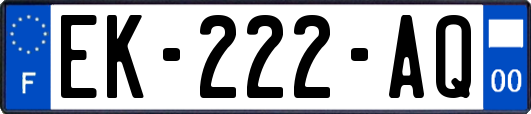 F
EK-222-AQ
00